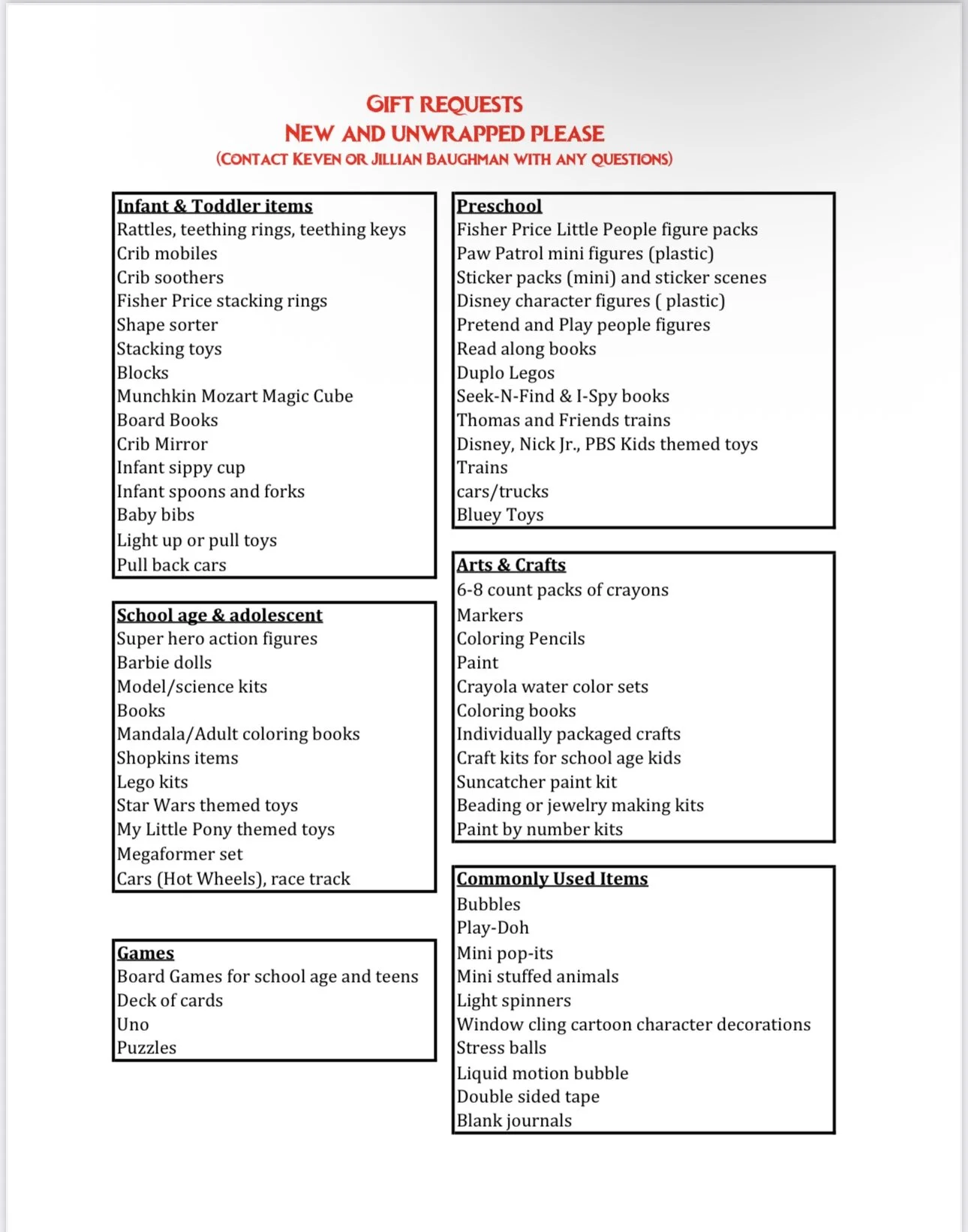 GIFT REQUESTS
NEW AND UNWRAPPED PLEASE
(CONTACT KEVEN OR JILLIAN BAUGHMAN WITH ANY QUESTIONS)

Infant & Toddler items
Rattles, teething rings, teething keys
Crib mobiles
Crib soothers
Fisher Price stacking rings
Shape sorter
Stacking toys
Blocks
Munchkin Mozart Magic Cube
Board Books
Crib Mirror
Infant sippy cup
Infant spoons and forks
Baby bibs
Light up or pull toys
Pull back cars

School age & adolescent
Super hero action figures
Barbie dolls
Model/science kits
Books
Mandala/Adult coloring books
Shopkins items
Lego kits
Star Wars themed toys
My Little Pony themed toys
Megaformer set
Cars (Hot Wheels), race track

Games
Board Games for school age and teens
Deck of cards
Uno
Puzzles

Preschool
Fisher Price Little People figure packs
Paw Patrol mini figures (plastic)
Sticker packs (mini) and sticker scenes
Disney character figures ( plastic)
Pretend and Play people figures
Read along books
Duplo Legos
Seek-N-Find & I-Spy books
Thomas and Friends trains
Disney, Nick Jr., PBS Kids themed toys
Trains
cars/trucks
Bluey Toys

Arts & Crafts
6-8 count packs of crayons
Markers
Coloring Pencils
Paint
Crayola water color sets
Coloring books
Individually packaged crafts
Craft kits for school age kids
Suncatcher paint kit
Beading or jewelry making kits
Paint by number kits

Commonly Used Items
Bubbles
Play-Doh
Mini pop-its
Mini stuffed animals
Light spinners
Window cling cartoon character decorations
Stress balls
Liquid motion bubble
Double sided tape
Blank journals